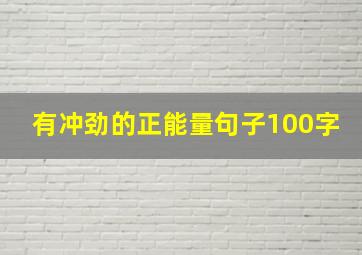 有冲劲的正能量句子100字